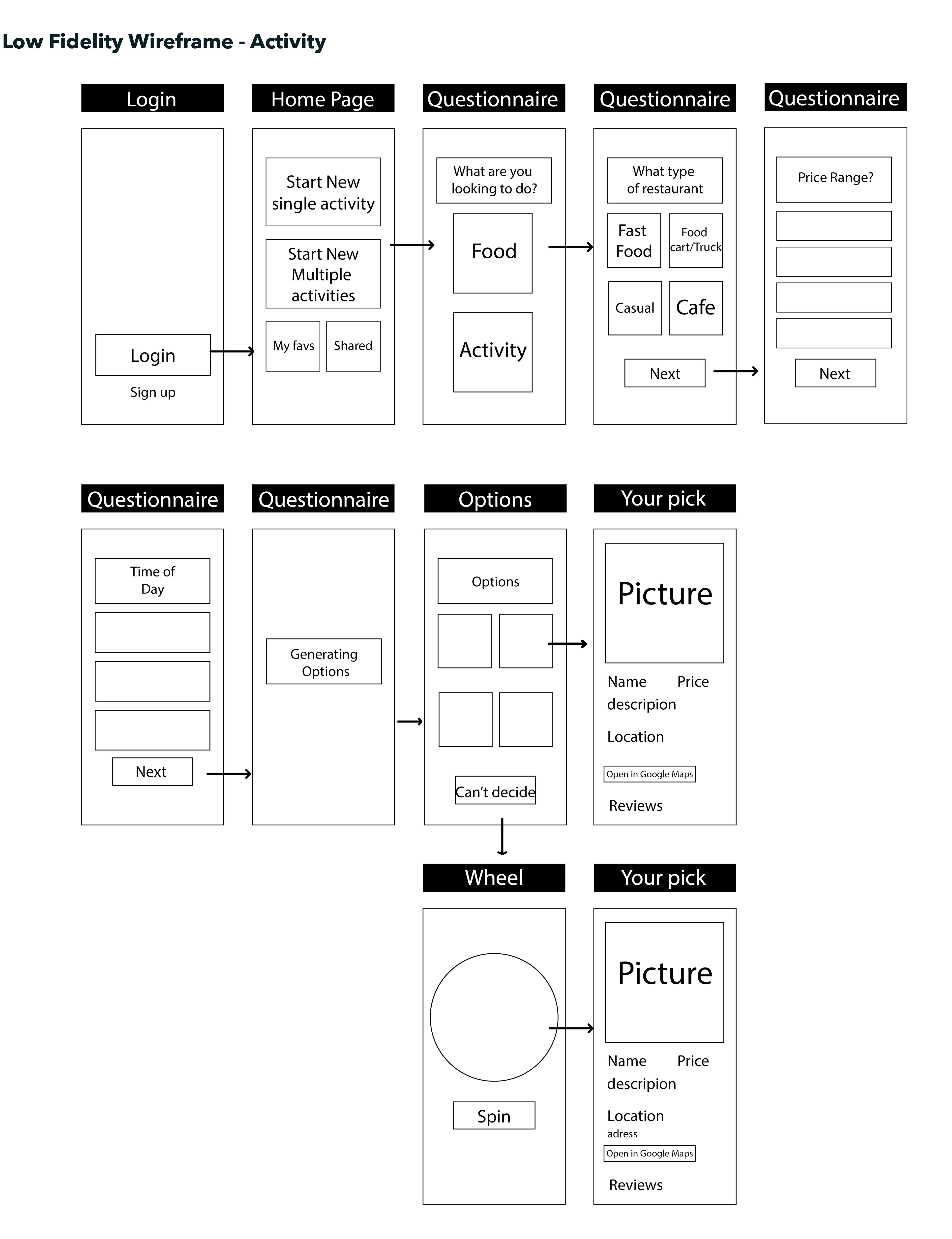 Low Fidelity Wireframe - Activity

Login

Login

Sign up

Home Page

Start New single activity

Start New Multiple activities

My favs

Shared

Questionnaire

What are you looking to do?

Food

Activity

Questionnaire

What type of restaurant

Fast Food

Food cart/Truck

Casual

Cafe

Next

Questionnaire

Price Range?

Next

Questionnaire

Time of Day

Next

Questionnaire

Generating Options

Options

Options

Can't decide

Your pick

Picture

Name Price

descripion

Location

Open in Google Maps

Reviews

Wheel

Spin

Your pick

Picture

Name Price

descripion

Location

adress

Open in Google Maps

Reviews